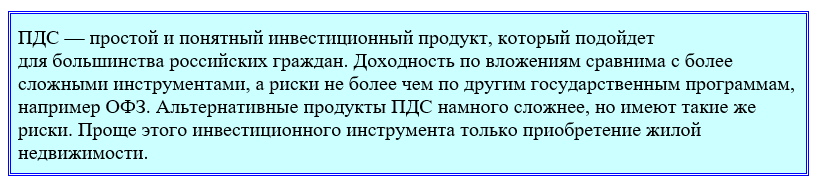 ПДС — простой и понятный инвестиционный продукт, который подойдет для большинства российских граждан. Доходность по вложениям сравнима с более сложными инструментами, а риски не более чем по другим государственным программам, например ОФЗ. Альтернативные продукты ПДС намного сложнее, но имеют такие же риски. Проще этого инвестиционного инструмента только приобретение жилой недвижимости.